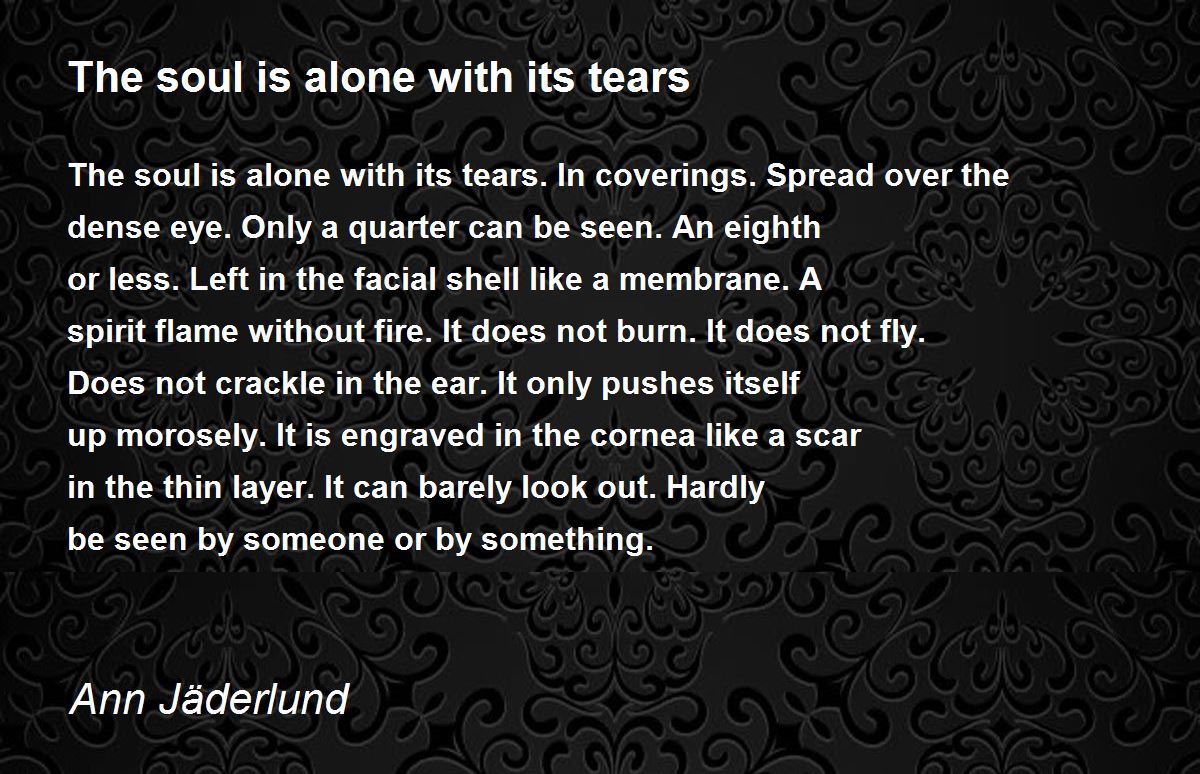 The soul is alone with its tears

The soul is alone with its tears. In coverings. Spread over the
dense eye. Only a quarter can be seen. An eighth
or less. Left in the facial shell like a membrane. A
spirit flame without fire. It does not burn. It does not fly.
Does not crackle in the ear. It only pushes itself
up morosely. It is engraved in the cornea like a scar
in the thin layer. It can barely look out. Hardly
be seen by someone or by something.

Ann Jäderlund